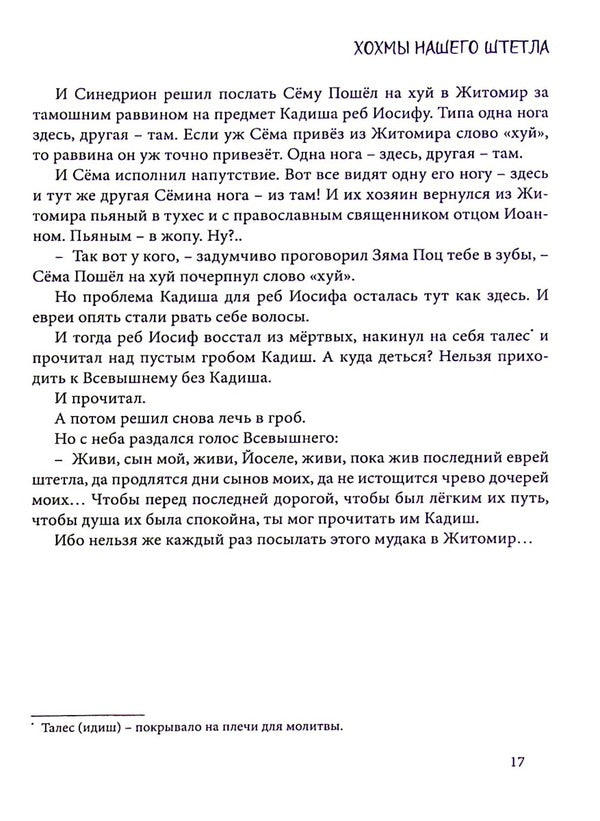 ХОХМЫ НАШЕГО ШТЕТЛА

И Синедрион решил послать Сёму Пошёл на хуй в Житомир за тамошним раввином на предмет Кадиша реб Иосифу. Типа одна нога здесь, другая – там. Если уж Сёма привёз из Житомира слово «хуй», то раввина он уж точно привезёт. Одна нога – здесь, другая – там.

И Сёма исполнил напутствие. Вот все видят одну его ногу – здесь и тут же другая Сёмина нога – из там! И их хозяин вернулся из Житомира пьяный в тухес и с православным священником отцом Иоанном. Пьяным – в жопу. Ну?..

– Так вот у кого, – задумчиво проговорил Зяма Поц тебе в зубы, – Сёма Пошёл на хуй почерпнул слово «хуй».

Но проблема Кадиша для реб Иосифа осталась тут как здесь. И евреи опять стали рвать себе волосы.

И тогда реб Иосиф восстал из мёртвых, накинул на себя талес* и прочитал над пустым гробом Кадиш. А куда деться? Нельзя приходить к Всевышнему без Кадиша.

И прочитал.

А потом решил снова лечь в гроб.

Но с неба раздался голос Всевышнего:

– Живи, сын мой, живи, Йоселе, живи, пока жив последний еврей штетла, да продлятся дни сынов моих, да не истощится чрево дочерей моих… Чтобы перед последней дорогой, чтобы был лёгким их путь, чтобы душа их была спокойна, ты мог прочитать им Кадиш.

Ибо нельзя же каждый раз посылать этого мудака в Житомир…

* Талес (идиш) – покрывало на плечи для молитвы.

17